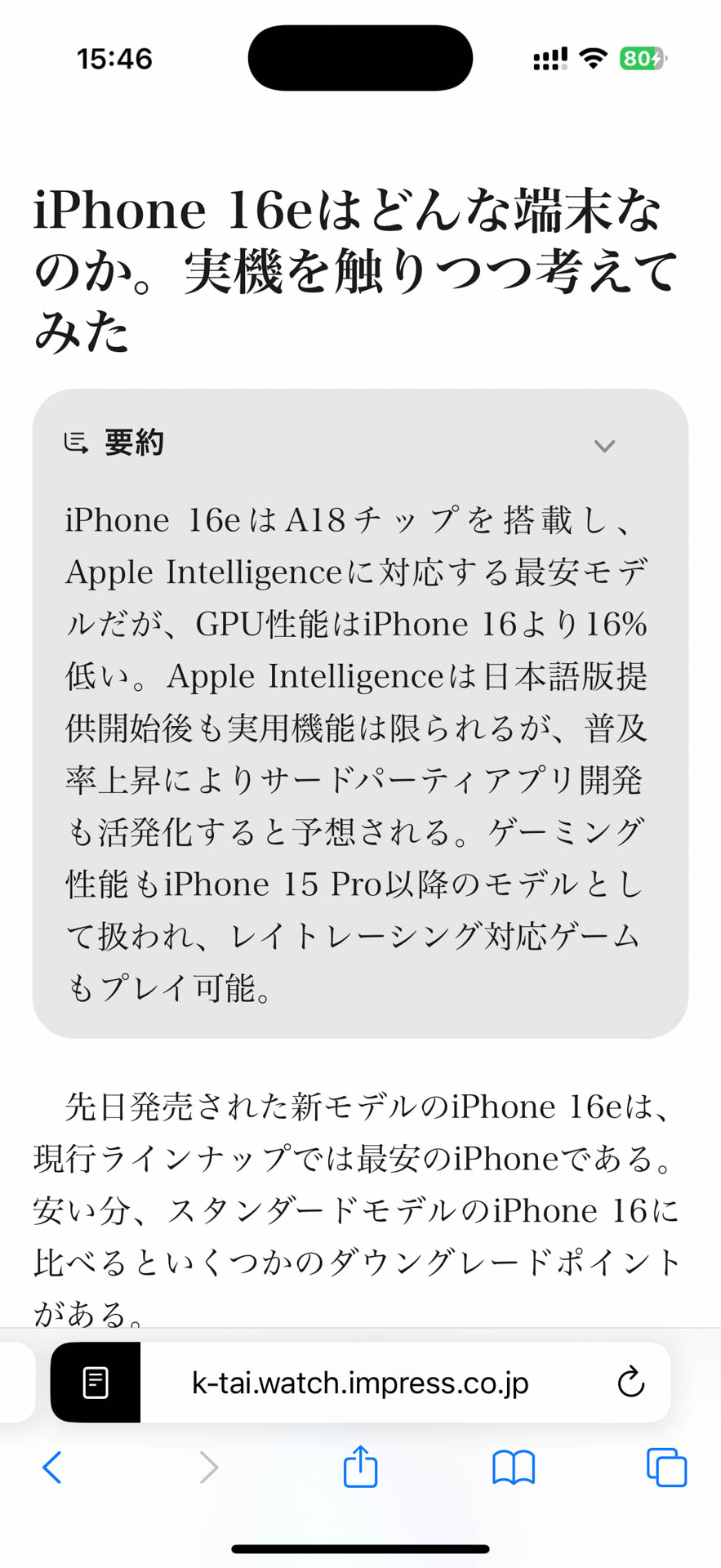 15:46

80

iPhone 16eはどんな端末なのか。実機を触りつつ考えてみた

要約

iPhone 16eはA18チップを搭載し、Apple Intelligenceに対応する最安モデルだが、GPU性能はiPhone 16より16%低い。Apple Intelligenceは日本語版提供開始後も実用機能は限られるが、普及率上昇によりサードパーティアプリ開発も活発化すると予想される。ゲーミング性能もiPhone 15 Pro以降のモデルとして扱われ、レイトレーシング対応ゲームもプレイ可能。

先日発売された新モデルのiPhone 16eは、現行ラインナップでは最安のiPhoneである。安い分、スタンダードモデルのiPhone 16に比べるといくつかのダウングレードポイントがある。

k-tai.watch.impress.co.jp